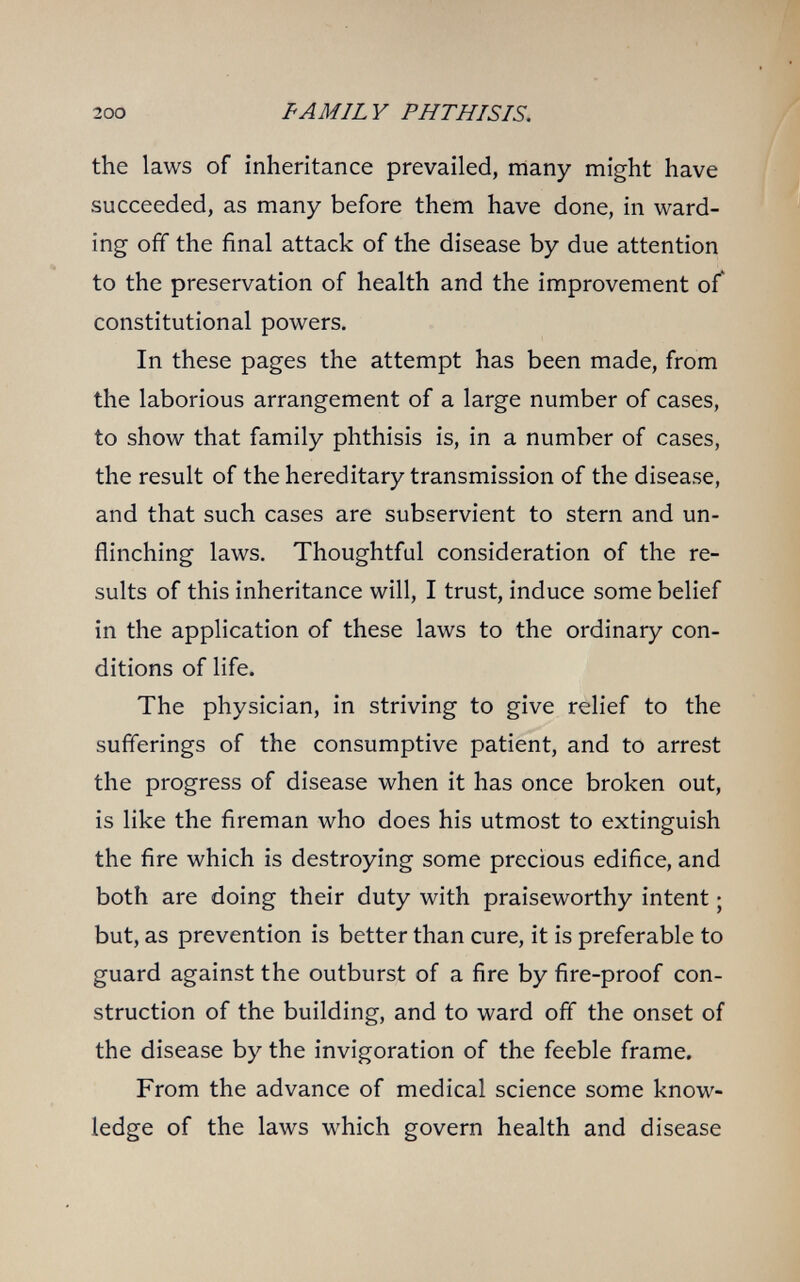 200 FAMILY PHTHISIS.

the laws of inheritance prevailed, many might have succeeded, as many before them have done, in warding off the final attack of the disease by due attention to the preservation of health and the improvement of constitutional powers.

In these pages the attempt has been made, from the laborious arrangement of a large number of cases, to show that family phthisis is, in a number of cases, the result of the hereditary transmission of the disease, and that such cases are subservient to stern and unflinching laws. Thoughtful consideration of the results of this inheritance will, I trust, induce some belief in the application of these laws to the ordinary conditions of life.

The physician, in striving to give relief to the sufferings of the consumptive patient, and to arrest the progress of disease when it has once broken out, is like the fireman who does his utmost to extinguish the fire which is destroying some precious edifice, and both are doing their duty with praiseworthy intent; but, as prevention is better than cure, it is preferable to guard against the outburst of a fire by fire-proof construction of the building, and to ward off the onset of the disease by the invigoration of the feeble frame.

From the advance of medical science some knowledge of the laws which govern health and disease